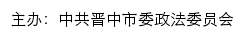 主办：中共晋中市委政法委员会